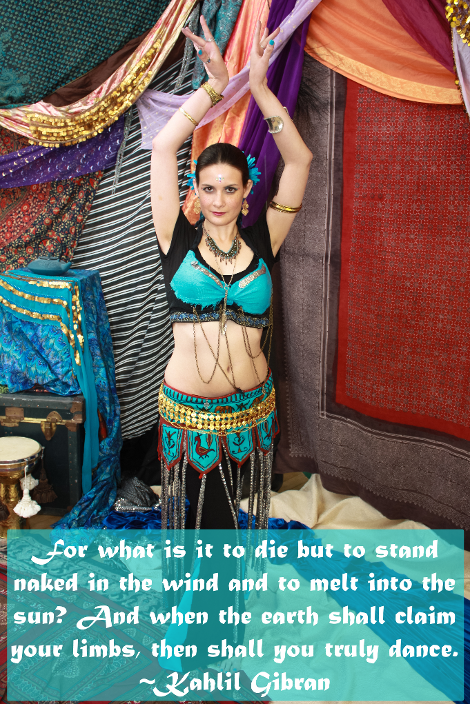 For what is it to die but to stand naked in the wind and to melt into the sun? And when the earth shall claim your limbs, then shall you truly dance.
~Kahlil Gibran